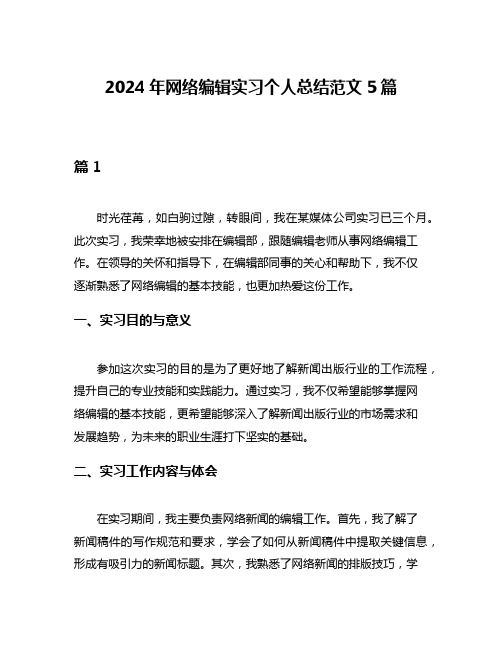 2024 年网络编辑实习个人总结范文 5 篇

篇 1

时光荏苒，如白驹过隙，转眼间，我在某媒体公司实习已三个月。此次实习，我荣幸地被安排在编辑部，跟随编辑老师从事网络编辑工作。在领导的关怀和指导下，在编辑部同事的关心和帮助下，我不仅逐渐熟悉了网络编辑的基本技能，也更加热爱这份工作。

一、实习目的与意义

参加这次实习的目的是为了更好地了解新闻出版行业的工作流程，提升自己的专业技能和实践能力。通过实习，我不仅希望能够掌握网络编辑的基本技能，更希望能够深入了解新闻出版行业的市场需求和发展趋势，为未来的职业生涯打下坚实的基础。

二、实习工作内容与体会

在实习期间，我主要负责网络新闻的编辑工作。首先，我了解了新闻稿件的写作规范和要求，学会了如何从新闻稿件中提取关键信息，形成有吸引力的新闻标题。其次，我熟悉了网络新闻的排版技巧，学